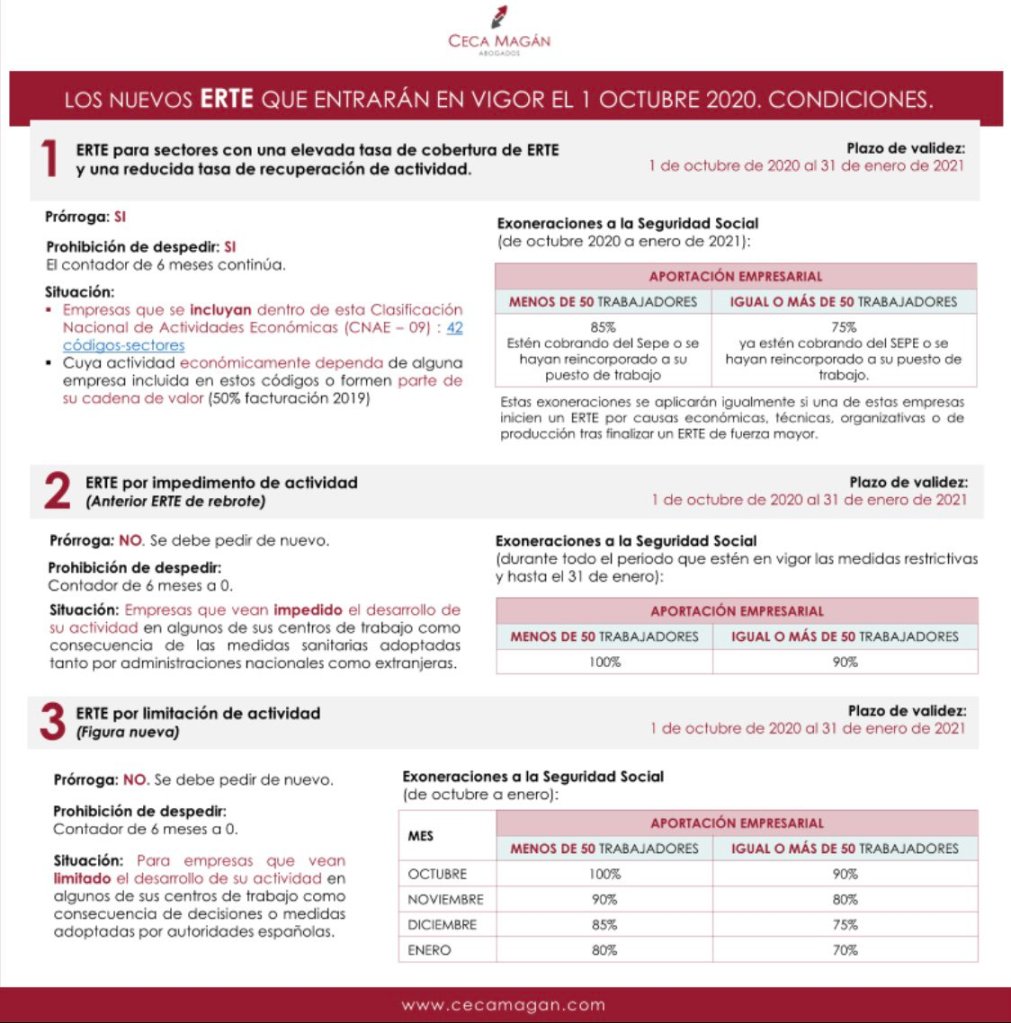 CECA MAGÁN
ABOGADOS

LOS NUEVOS ERTE QUE ENTRARÁN EN VIGOR EL 1 OCTUBRE 2020. CONDICIONES.

1 ERTE para sectores con una elevada tasa de cobertura de ERTE y una reducida tasa de recuperación de actividad.

Plazo de validez:
1 de octubre de 2020 al 31 de enero de 2021

Prórroga: SI

Prohibición de despedir: SI
El contador de 6 meses continúa.

Situación:
▪ Empresas que se incluyan dentro de esta Clasificación Nacional de Actividades Económicas (CNAE – 09) : 42 códigos-sectores
▪ Cuya actividad económicamente dependa de alguna empresa incluida en estos códigos o formen parte de su cadena de valor (50% facturación 2019)

Exoneraciones a la Seguridad Social
(de octubre 2020 a enero de 2021):

| APORTACIÓN EMPRESARIAL | |
|---|---|
| MENOS DE 50 TRABAJADORES | IGUAL O MÁS DE 50 TRABAJADORES |
| 85% Estén cobrando del Sepe o se hayan reincorporado a su puesto de trabajo | 75% ya estén cobrando del SEPE o se hayan reincorporado a su puesto de trabajo. |

Estas exoneraciones se aplicarán igualmente si una de estas empresas inicien un ERTE por causas económicas, técnicas, organizativas o de producción tras finalizar un ERTE de fuerza mayor.

2 ERTE por impedimento de actividad
(Anterior ERTE de rebrote)

Plazo de validez:
1 de octubre de 2020 al 31 de enero de 2021

Prórroga: NO. Se debe pedir de nuevo.

Prohibición de despedir:
Contador de 6 meses a 0.

Situación: Empresas que vean impedido el desarrollo de su actividad en algunos de sus centros de trabajo como consecuencia de las medidas sanitarias adoptadas tanto por administraciones nacionales como extranjeras.

Exoneraciones a la Seguridad Social
(durante todo el periodo que estén en vigor las medidas restrictivas y hasta el 31 de enero):

| APORTACIÓN EMPRESARIAL | |
|---|---|
| MENOS DE 50 TRABAJADORES | IGUAL O MÁS DE 50 TRABAJADORES |
| 100% | 90% |

3 ERTE por limitación de actividad
(Figura nueva)

Plazo de validez:
1 de octubre de 2020 al 31 de enero de 2021

Prórroga: NO. Se debe pedir de nuevo.

Prohibición de despedir:
Contador de 6 meses a 0.

Situación: Para empresas que vean limitado el desarrollo de su actividad en algunos de sus centros de trabajo como consecuencia de decisiones o medidas adoptadas por autoridades españolas.

Exoneraciones a la Seguridad Social
(de octubre a enero):

| MES | APORTACIÓN EMPRESARIAL | |
|---|---|---|
| | MENOS DE 50 TRABAJADORES | IGUAL O MÁS DE 50 TRABAJADORES |
| OCTUBRE | 100% | 90% |
| NOVIEMBRE | 90% | 80% |
| DICIEMBRE | 85% | 75% |
| ENERO | 80% | 70% |

www.cecamagan.com